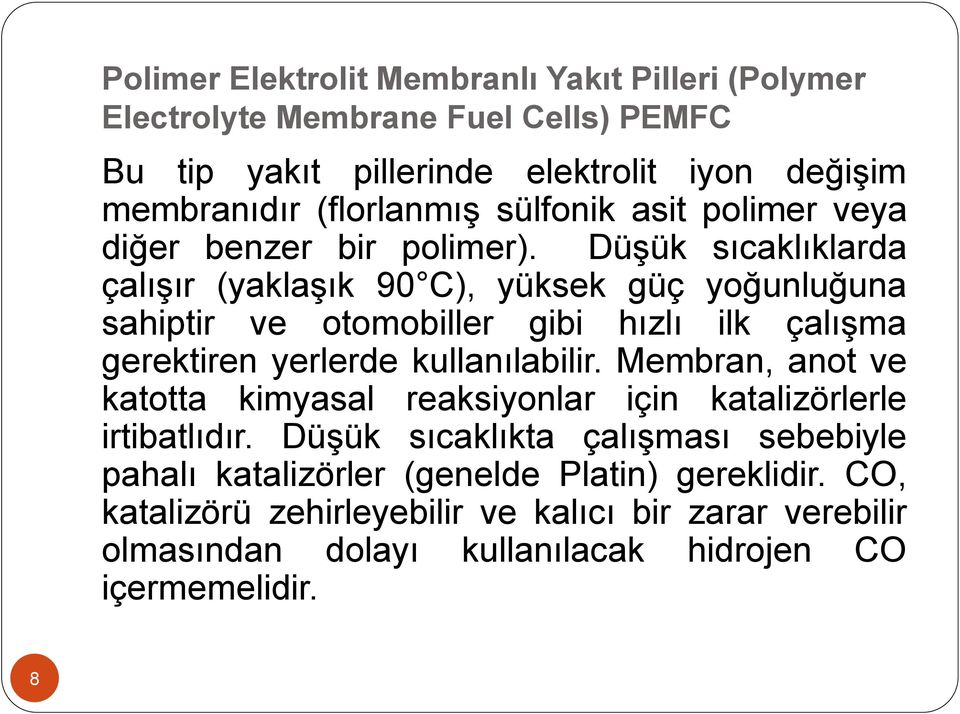 Polimer Elektrolit Membranlı Yakıt Pilleri (Polymer Electrolyte Membrane Fuel Cells) PEMFC

Bu tip yakıt pillerinde elektrolit iyon değişim membranıdır (florlanmış sülfonik asit polimer veya diğer benzer bir polimer). Düşük sıcaklıklarda çalışır (yaklaşık 90°C), yüksek güç yoğunluğuna sahiptir ve otomobiller gibi hızlı ilk çalışma gerektiren yerlerde kullanılabilir. Membran, anot ve katotta kimyasal reaksiyonlar için katalizörlerle irtibatlıdır. Düşük sıcaklıkta çalışması sebebiyle pahalı katalizörler (genelde Platin) gereklidir. CO, katalizörü zehirleyebilir ve kalıcı bir zarar verebilir olmasından dolayı kullanılacak hidrojen CO içermemelidir.

8